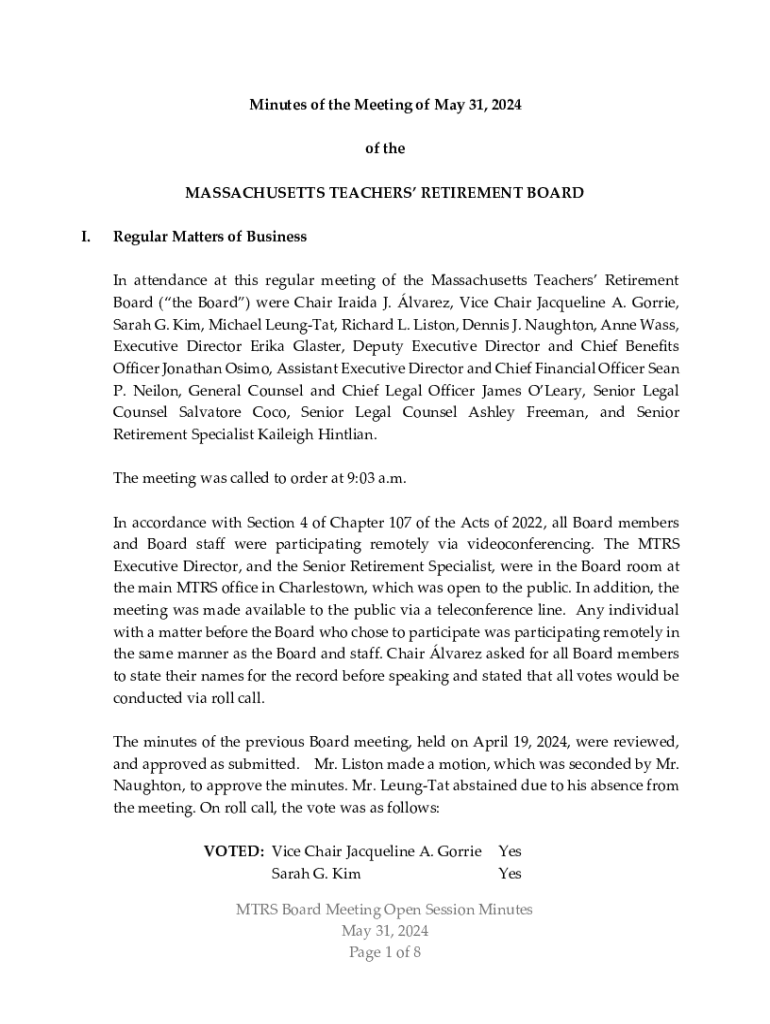 Minutes of the Meeting of May 31, 2024

of the

MASSACHUSETTS TEACHERS' RETIREMENT BOARD

I. Regular Matters of Business

In attendance at this regular meeting of the Massachusetts Teachers' Retirement Board ("the Board") were Chair Iraida J. Álvarez, Vice Chair Jacqueline A. Gorrie, Sarah G. Kim, Michael Leung-Tat, Richard L. Liston, Dennis J. Naughton, Anne Wass, Executive Director Erika Glaster, Deputy Executive Director and Chief Benefits Officer Jonathan Osimo, Assistant Executive Director and Chief Financial Officer Sean P. Neilon, General Counsel and Chief Legal Officer James O'Leary, Senior Legal Counsel Salvatore Coco, Senior Legal Counsel Ashley Freeman, and Senior Retirement Specialist Kaileigh Hintlian.

The meeting was called to order at 9:03 a.m.

In accordance with Section 4 of Chapter 107 of the Acts of 2022, all Board members and Board staff were participating remotely via videoconferencing. The MTRS Executive Director, and the Senior Retirement Specialist, were in the Board room at the main MTRS office in Charlestown, which was open to the public. In addition, the meeting was made available to the public via a teleconference line. Any individual with a matter before the Board who chose to participate was participating remotely in the same manner as the Board and staff. Chair Álvarez asked for all Board members to state their names for the record before speaking and stated that all votes would be conducted via roll call.

The minutes of the previous Board meeting, held on April 19, 2024, were reviewed, and approved as submitted. Mr. Liston made a motion, which was seconded by Mr. Naughton, to approve the minutes. Mr. Leung-Tat abstained due to his absence from the meeting. On roll call, the vote was as follows:

VOTED: Vice Chair Jacqueline A. Gorrie Yes
Sarah G. Kim Yes

MTRS Board Meeting Open Session Minutes
May 31, 2024
Page 1 of 8